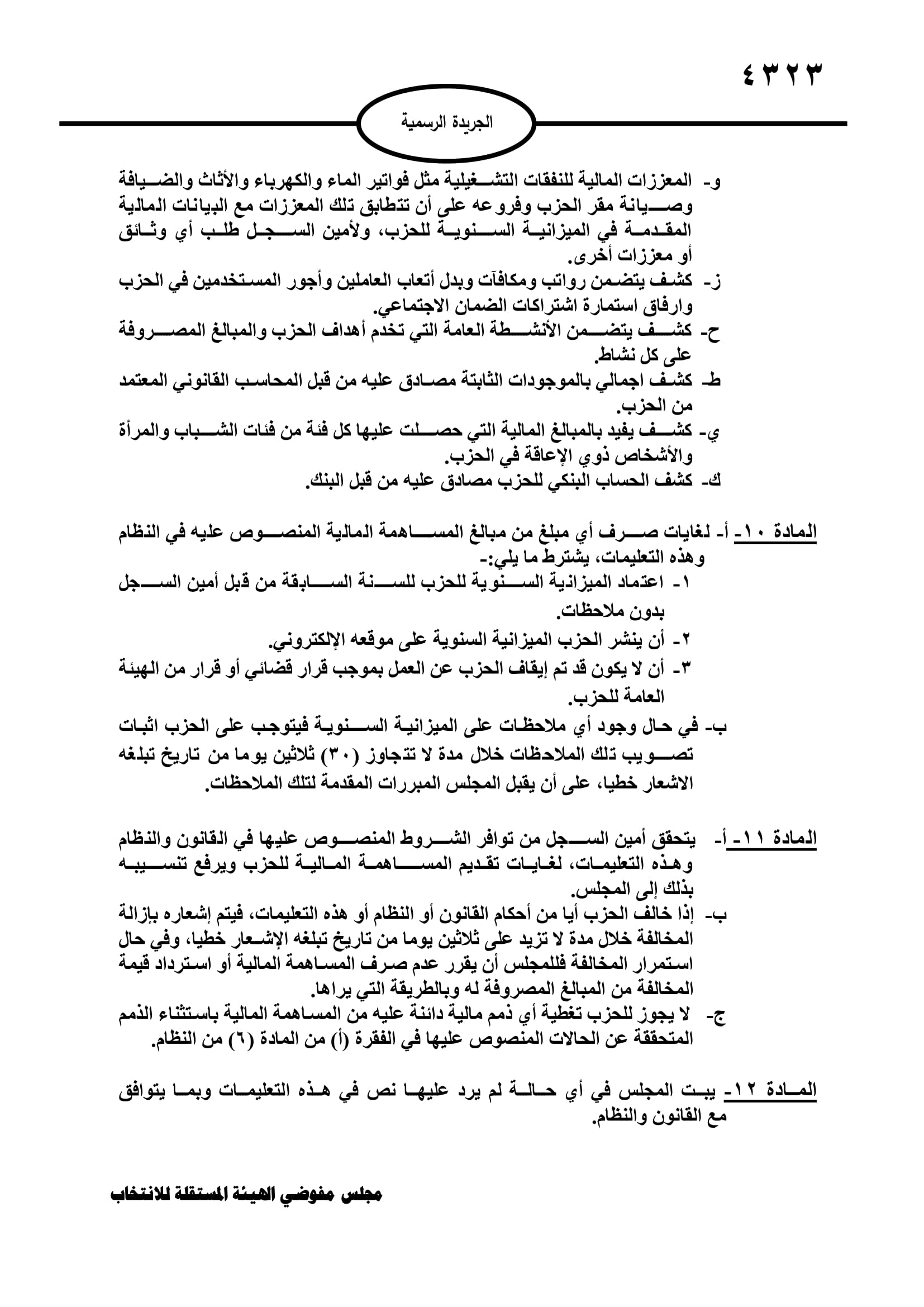 ٤٣٢٣

الجريدة الرسمية

و- المعززات المالية للنفقات التشغيلية مثل فواتير الماء والكهرباء والأثاث والضيافة وصيانة مقر الحزب وفروعه على أن تتطابق تلك المعززات مع البيانات المالية المقدمة في الميزانية السنوية للحزب، ولأمين السجل طلب أي وثائق أو معززات أخرى.
ز- كشف يتضمن رواتب ومكافآت وبدل أتعاب العاملين وأجور المستخدمين في الحزب وارفاق استمارة اشتراكات الضمان الاجتماعي.
ح- كشف يتضمن الأنشطة العامة التي تخدم أهداف الحزب والمبالغ المصروفة على كل نشاط.
ط- كشف اجمالي بالموجودات الثابتة مصادق عليه من قبل المحاسب القانوني المعتمد من الحزب.
ي- كشف يفيد بالمبالغ المالية التي حصلت عليها كل فئة من فئات الشباب والمرأة والأشخاص ذوي الإعاقة في الحزب.
ك- كشف الحساب البنكي للحزب مصادق عليه من قبل البنك.

المادة ١٠- أ- لغايات صرف أي مبلغ من مبالغ المساهمة المالية المنصوص عليه في النظام وهذه التعليمات، يشترط ما يلي:-
١- اعتماد الميزانية السنوية للحزب للسنة السابقة من قبل أمين السجل بدون ملاحظات.
٢- أن ينشر الحزب الميزانية السنوية على موقعه الإلكتروني.
٣- أن لا يكون قد تم إيقاف الحزب عن العمل بموجب قرار قضائي أو قرار من الهيئة العامة للحزب.
ب- في حال وجود أي ملاحظات على الميزانية السنوية فيتوجب على الحزب اثبات تصويب تلك الملاحظات خلال مدة لا تتجاوز (٣٠) ثلاثين يوما من تاريخ تبلغه الاشعار خطيا، على أن يقبل المجلس المبررات المقدمة لتلك الملاحظات.

المادة ١١- أ- يتحقق أمين السجل من توافر الشروط المنصوص عليها في القانون والنظام وهذه التعليمات، لغايات تقديم المساهمة المالية للحزب ويرفع تنسيبه بذلك إلى المجلس.
ب- إذا خالف الحزب أيا من أحكام القانون أو النظام أو هذه التعليمات، فيتم إشعاره بإزالة المخالفة خلال مدة لا تزيد على ثلاثين يوما من تاريخ تبلغه الإشعار خطيا، وفي حال استمرار المخالفة فللمجلس أن يقرر عدم صرف المساهمة المالية أو استرداد قيمة المخالفة من المبالغ المصروفة له وبالطريقة التي يراها.
ج- لا يجوز للحزب تغطية أي ذمم مالية دائنة عليه من المساهمة المالية باستثناء الذمم المتحققة عن الحالات المنصوص عليها في الفقرة (أ) من المادة (٦) من النظام.

المادة ١٢- يبت المجلس في أي حالة لم يرد عليها نص في هذه التعليمات وبما يتوافق مع القانون والنظام.

مجلس مفوضي الهيئة المستقلة للانتخاب